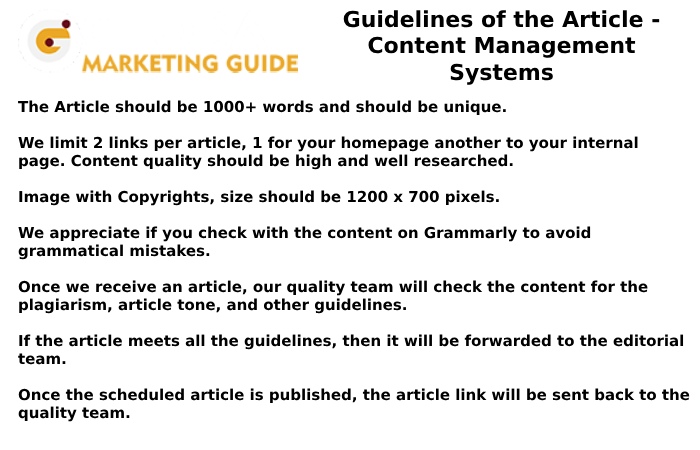 MARKETING GUIDE

Guidelines of the Article - Content Management Systems

The Article should be 1000+ words and should be unique.

We limit 2 links per article, 1 for your homepage another to your internal page. Content quality should be high and well researched.

Image with Copyrights, size should be 1200 x 700 pixels.

We appreciate if you check with the content on Grammarly to avoid grammatical mistakes.

Once we receive an article, our quality team will check the content for the plagiarism, article tone, and other guidelines.

If the article meets all the guidelines, then it will be forwarded to the editorial team.

Once the scheduled article is published, the article link will be sent back to the quality team.